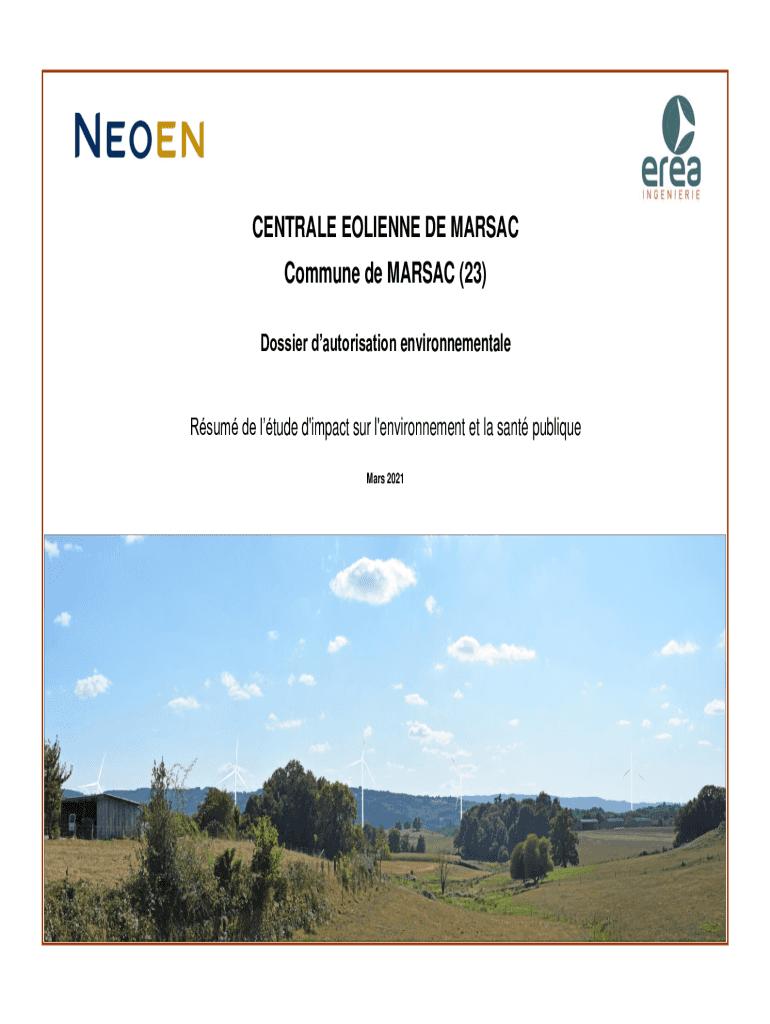 NEOEN

erea
INGENIERIE

CENTRALE EOLIENNE DE MARSAC

Commune de MARSAC (23)

Dossier d'autorisation environnementale

Résumé de l'étude d'impact sur l'environnement et la santé publique

Mars 2021